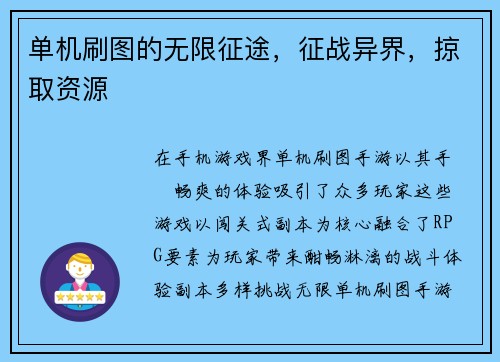 单机刷图的无限征途，征战异界，掠取资源

在手机游戏界单机刷图手游以其手 畅爽的体验吸引了众多玩家这些游戏以闯关式副本为核心融合了RPG要素为玩家带来酣畅淋漓的战斗体验副本多样挑战无限单机刷图手游